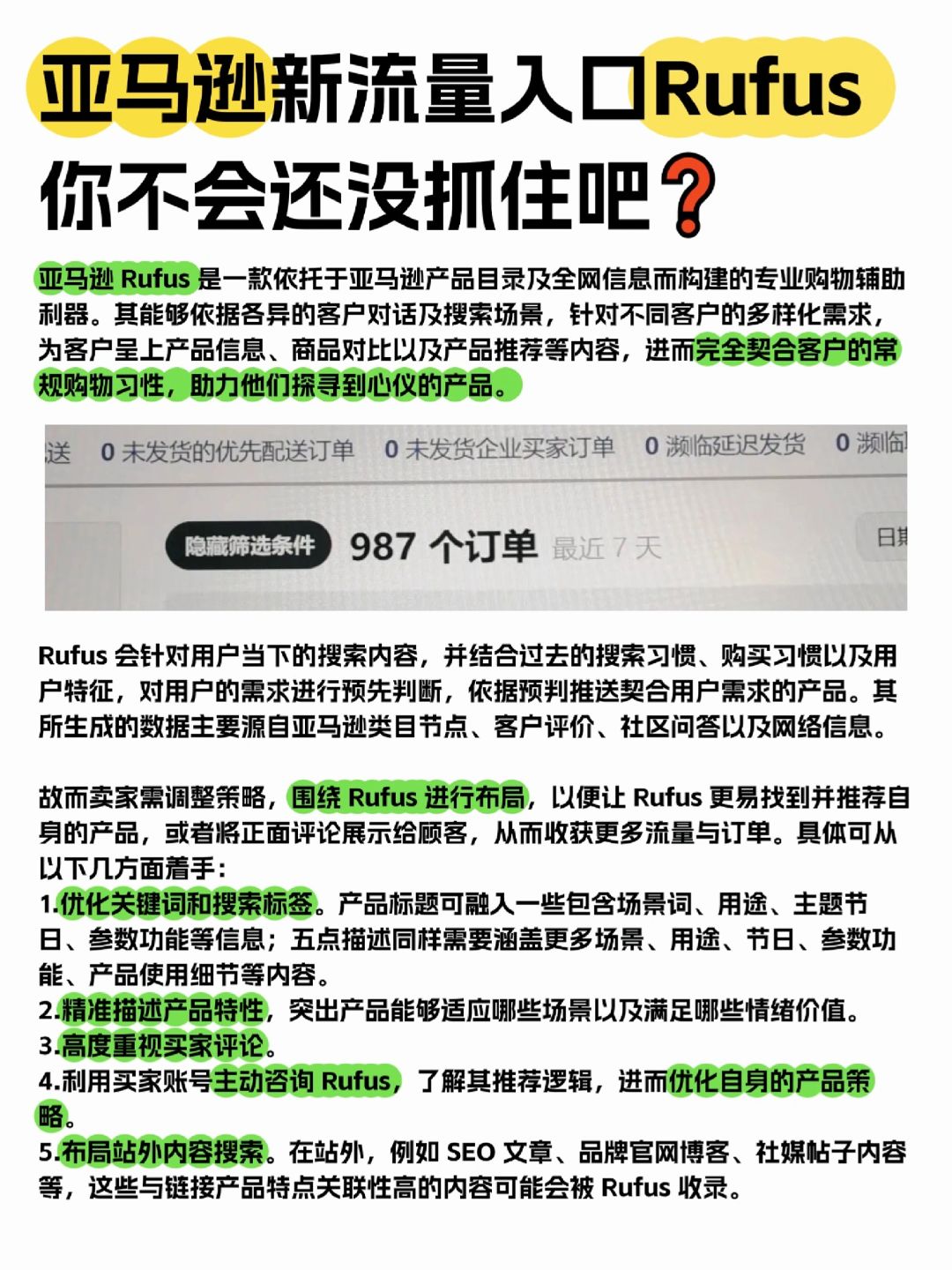 亚马逊新流量入口Rufus
你不会还没抓住吧❓

亚马逊 Rufus 是一款依托于亚马逊产品目录及全网信息而构建的专业购物辅助利器。其能够依据各异的客户对话及搜索场景，针对不同客户的多样化需求，为客户呈上产品信息、商品对比以及产品推荐等内容，进而完全契合客户的常规购物习性，助力他们探寻到心仪的产品。

送 0 未发货的优先配送订单 0 未发货企业买家订单 0 濒临延迟发货 0 濒临

隐藏筛选条件 987 个订单 最近 7 天 日期

Rufus 会针对用户当下的搜索内容，并结合过去的搜索习惯、购买习惯以及用户特征，对用户的需求进行预先判断，依据预判推送契合用户需求的产品。其所生成的数据主要源自亚马逊类目节点、客户评价、社区问答以及网络信息。

故而卖家需调整策略，围绕 Rufus 进行布局，以便让 Rufus 更易找到并推荐自身的产品，或者将正面评论展示给顾客，从而收获更多流量与订单。具体可从以下几方面着手：
1.优化关键词和搜索标签。产品标题可融入一些包含场景词、用途、主题节日、参数功能等信息；五点描述同样需要涵盖更多场景、用途、节日、参数功能、产品使用细节等内容。
2.精准描述产品特性，突出产品能够适应哪些场景以及满足哪些情绪价值。
3.高度重视买家评论。
4.利用买家账号主动咨询 Rufus，了解其推荐逻辑，进而优化自身的产品策略。
5.布局站外内容搜索。在站外，例如 SEO 文章、品牌官网博客、社媒帖子内容等，这些与链接产品特点关联性高的内容可能会被 Rufus 收录。